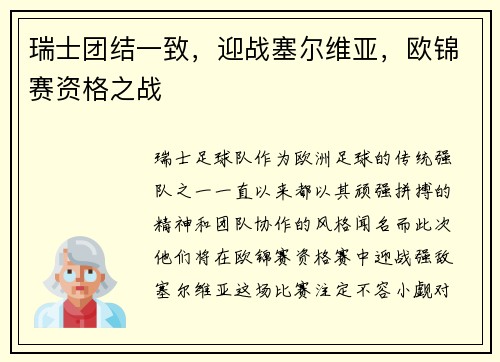 瑞士团结一致，迎战塞尔维亚，欧锦赛资格之战

瑞士足球队作为欧洲足球的传统强队之一一直以来都以其顽强拼搏的精神和团队协作的风格闻名而此次他们将在欧锦赛资格赛中迎战强敌塞尔维亚这场比赛注定不容小觑对